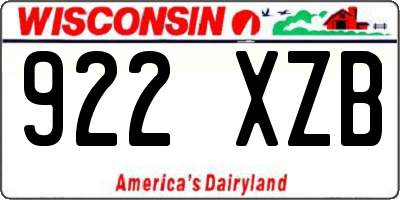 WISCONSIN

922 XZB

America's Dairyland